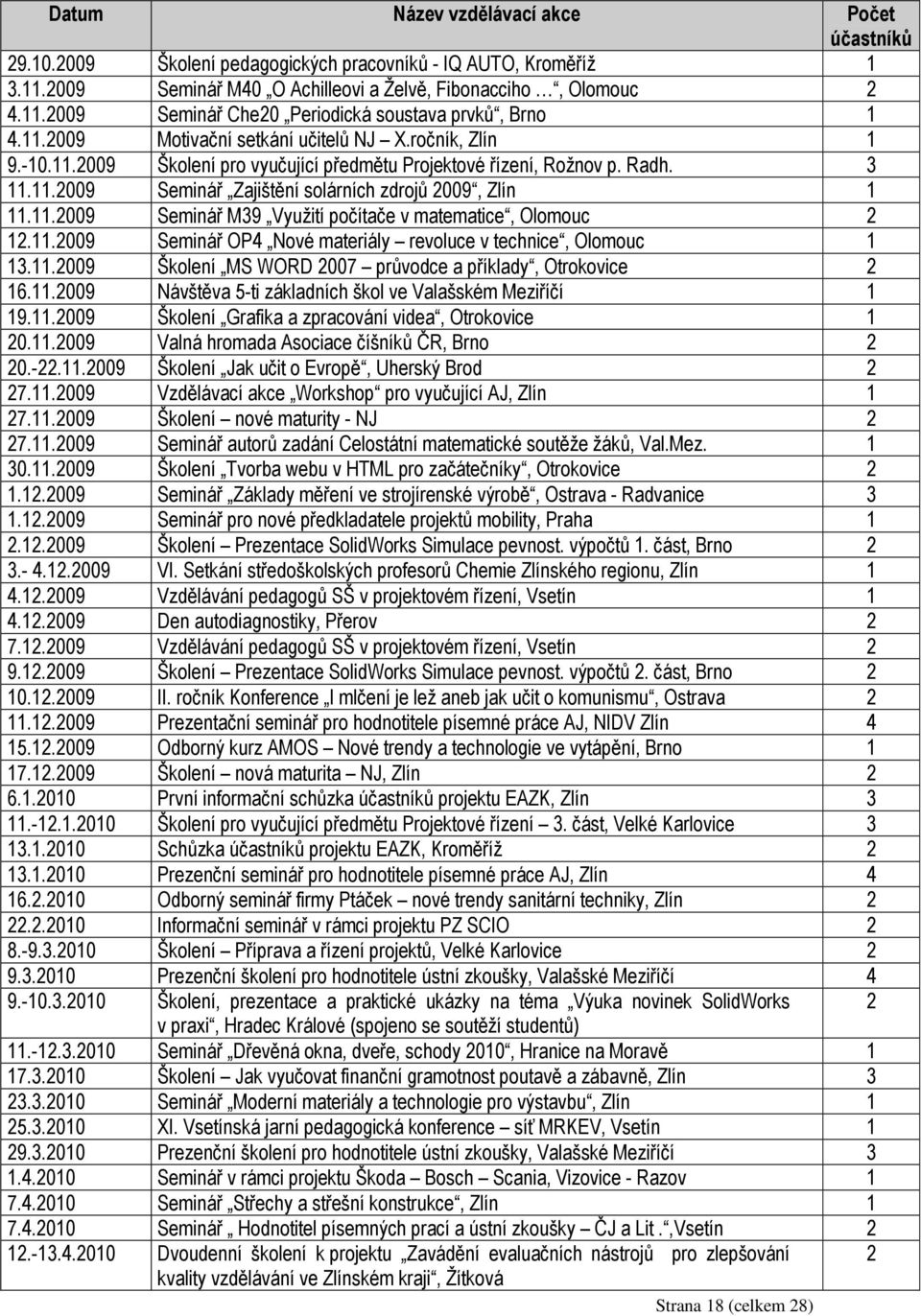 | Datum | Název vzdělávací akce | Počet účastníků |
|---|---|---|
| 29.10.2009 | Školení pedagogických pracovníků - IQ AUTO, Kroměříž | 1 |
| 3.11.2009 | Seminář M40 „O Achilleovi a Želvě, Fibonacciho …“, Olomouc | 2 |
| 4.11.2009 | Seminář Che20 „Periodická soustava prvků“, Brno | 1 |
| 4.11.2009 | Motivační setkání učitelů NJ – X.ročník, Zlín | 1 |
| 9.-10.11.2009 | Školení pro vyučující předmětu Projektové řízení, Rožnov p. Radh. | 3 |
| 11.11.2009 | Seminář „Zajištění solárních zdrojů 2009“, Zlín | 1 |
| 11.11.2009 | Seminář M39 „Využití počítače v matematice“, Olomouc | 2 |
| 12.11.2009 | Seminář OP4 „Nové materiály – revoluce v technice“, Olomouc | 1 |
| 13.11.2009 | Školení „MS WORD 2007 – průvodce a příklady“, Otrokovice | 2 |
| 16.11.2009 | Návštěva 5-ti základních škol ve Valašském Meziříčí | 1 |
| 19.11.2009 | Školení „Grafika a zpracování videa“, Otrokovice | 1 |
| 20.11.2009 | Valná hromada Asociace číšníků ČR, Brno | 2 |
| 20.-22.11.2009 | Školení „Jak učit o Evropě“, Uherský Brod | 2 |
| 27.11.2009 | Vzdělávací akce „Workshop“ pro vyučující AJ, Zlín | 1 |
| 27.11.2009 | Školení – nové maturity - NJ | 2 |
| 27.11.2009 | Seminář autorů zadání Celostátní matematické soutěže žáků, Val.Mez. | 1 |
| 30.11.2009 | Školení „Tvorba webu v HTML pro začátečníky“, Otrokovice | 2 |
| 1.12.2009 | Seminář „Základy měření ve strojírenské výrobě“, Ostrava - Radvanice | 3 |
| 1.12.2009 | Seminář pro nové předkladatele projektů mobility, Praha | 1 |
| 2.12.2009 | Školení – Prezentace SolidWorks Simulace pevnost. výpočtů 1. část, Brno | 2 |
| 3.- 4.12.2009 | VI. Setkání středoškolských profesorů Chemie Zlínského regionu, Zlín | 1 |
| 4.12.2009 | Vzdělávání pedagogů SŠ v projektovém řízení, Vsetín | 1 |
| 4.12.2009 | Den autodiagnostiky, Přerov | 2 |
| 7.12.2009 | Vzdělávání pedagogů SŠ v projektovém řízení, Vsetín | 2 |
| 9.12.2009 | Školení – Prezentace SolidWorks Simulace pevnost. výpočtů 2. část, Brno | 2 |
| 10.12.2009 | II. ročník Konference „I mlčení je lež aneb jak učit o komunismu“, Ostrava | 2 |
| 11.12.2009 | Prezentační seminář pro hodnotitele písemné práce AJ, NIDV Zlín | 4 |
| 15.12.2009 | Odborný kurz AMOS – Nové trendy a technologie ve vytápění, Brno | 1 |
| 17.12.2009 | Školení – nová maturita – NJ, Zlín | 2 |
| 6.1.2010 | První informační schůzka účastníků projektu EAZK, Zlín | 3 |
| 11.-12.1.2010 | Školení pro vyučující předmětu Projektové řízení – 3. část, Velké Karlovice | 3 |
| 13.1.2010 | Schůzka účastníků projektu EAZK, Kroměříž | 2 |
| 13.1.2010 | Prezenční seminář pro hodnotitele písemné práce AJ, Zlín | 4 |
| 16.2.2010 | Odborný seminář firmy Ptáček – nové trendy sanitární techniky, Zlín | 2 |
| 22.2.2010 | Informační seminář v rámci projektu PZ SCIO | 2 |
| 8.-9.3.2010 | Školení – Příprava a řízení projektů, Velké Karlovice | 2 |
| 9.3.2010 | Prezenční školení pro hodnotitele ústní zkoušky, Valašské Meziříčí | 4 |
| 9.-10.3.2010 | Školení, prezentace a praktické ukázky na téma „Výuka novinek SolidWorks v praxi“, Hradec Králové (spojeno se soutěží studentů) | 2 |
| 11.-12.3.2010 | Seminář „Dřevěná okna, dveře, schody 2010“, Hranice na Moravě | 1 |
| 17.3.2010 | Školení – Jak vyučovat finanční gramotnost poutavě a zábavně, Zlín | 3 |
| 23.3.2010 | Seminář „Moderní materiály a technologie pro výstavbu“, Zlín | 1 |
| 25.3.2010 | XI. Vsetínská jarní pedagogická konference – síť MRKEV, Vsetín | 1 |
| 29.3.2010 | Prezenční školení pro hodnotitele ústní zkoušky, Valašské Meziříčí | 3 |
| 1.4.2010 | Seminář v rámci projektu Škoda – Bosch – Scania, Vizovice - Razov | 1 |
| 7.4.2010 | Seminář „Střechy a střešní konstrukce“, Zlín | 1 |
| 7.4.2010 | Seminář „ Hodnotitel písemných prací a ústní zkoušky – ČJ a Lit .“,Vsetín | 2 |
| 12.-13.4.2010 | Dvoudenní školení k projektu „Zavádění evaluačních nástrojů pro zlepšování kvality vzdělávání ve Zlínském kraji“, Žítková | 2 |

Strana 18 (celkem 28)